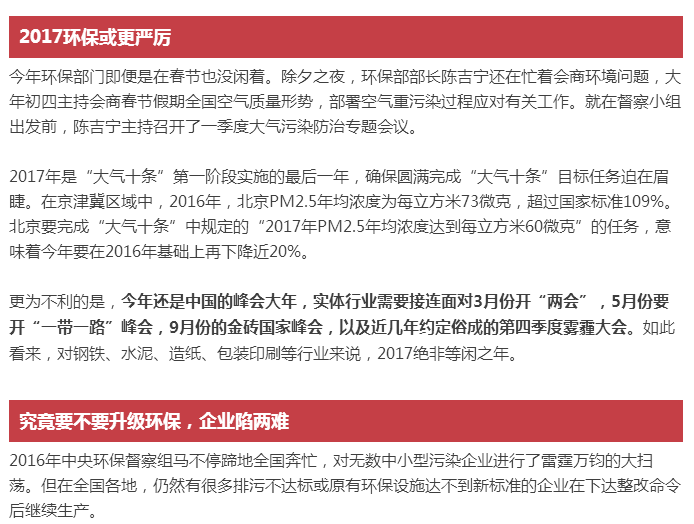 2017环保或更严厉

今年环保部门即便是在春节也没闲着。除夕之夜，环保部部长陈吉宁还在忙着会商环境问题，大年初四主持会商春节假期全国空气质量形势，部署空气重污染过程应对有关工作。就在督察小组出发前，陈吉宁主持召开了一季度大气污染防治专题会议。

2017年是“大气十条”第一阶段实施的最后一年，确保圆满完成“大气十条”目标任务迫在眉睫。在京津冀区域中，2016年，北京PM2.5年均浓度为每立方米73微克，超过国家标准109%。北京要完成“大气十条”中规定的“2017年PM2.5年均浓度达到每立方米60微克”的任务，意味着今年要在2016年基础上再下降近20%。

更为不利的是，今年还是中国的峰会大年，实体行业需要接连面对3月份开“两会”，5月份要开“一带一路”峰会，9月份的金砖国家峰会，以及近几年约定俗成的第四季度雾霾大会。如此看来，对钢铁、水泥、造纸、包装印刷等行业来说，2017绝非等闲之年。

究竟要不要升级环保，企业陷两难

2016年中央环保督察组马不停蹄地全国奔忙，对无数中小型污染企业进行了雷霆万钧的大扫荡。但在全国各地，仍然有很多排污不达标或原有环保设施达不到新标准的企业在下达整改命令后继续生产。